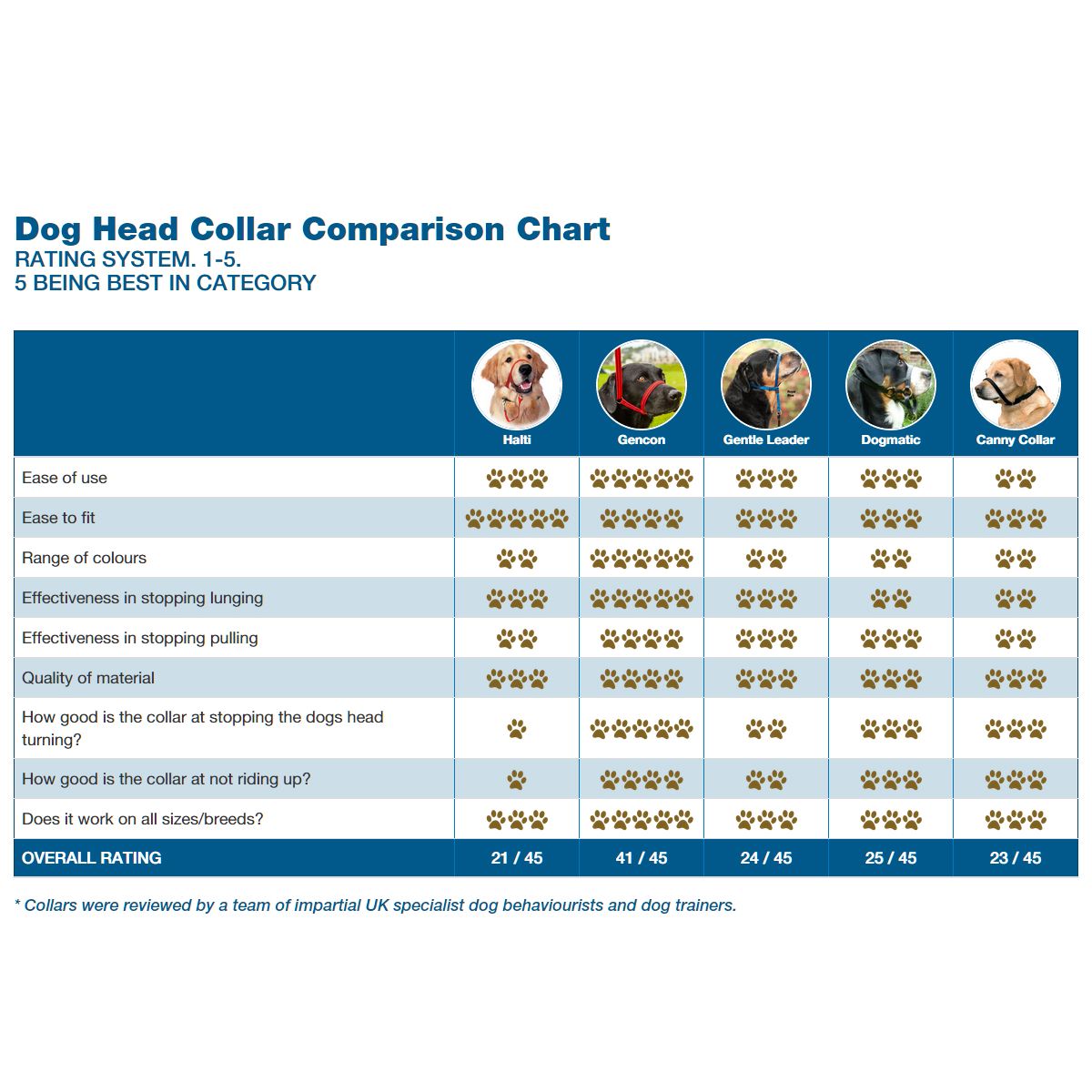 Dog Head Collar Comparison Chart
RATING SYSTEM. 1-5.
5 BEING BEST IN CATEGORY

| | Halti | Gencon | Gentle Leader | Dogmatic | Canny Collar |
|---|---|---|---|---|---|
| Ease of use | | | | | |
| Ease to fit | | | | | |
| Range of colours | | | | | |
| Effectiveness in stopping lunging | | | | | |
| Effectiveness in stopping pulling | | | | | |
| Quality of material | | | | | |
| How good is the collar at stopping the dogs head turning? | | | | | |
| How good is the collar at not riding up? | | | | | |
| Does it work on all sizes/breeds? | | | | | |
| OVERALL RATING | 21 / 45 | 41 / 45 | 24 / 45 | 25 / 45 | 23 / 45 |

* Collars were reviewed by a team of impartial UK specialist dog behaviourists and dog trainers.